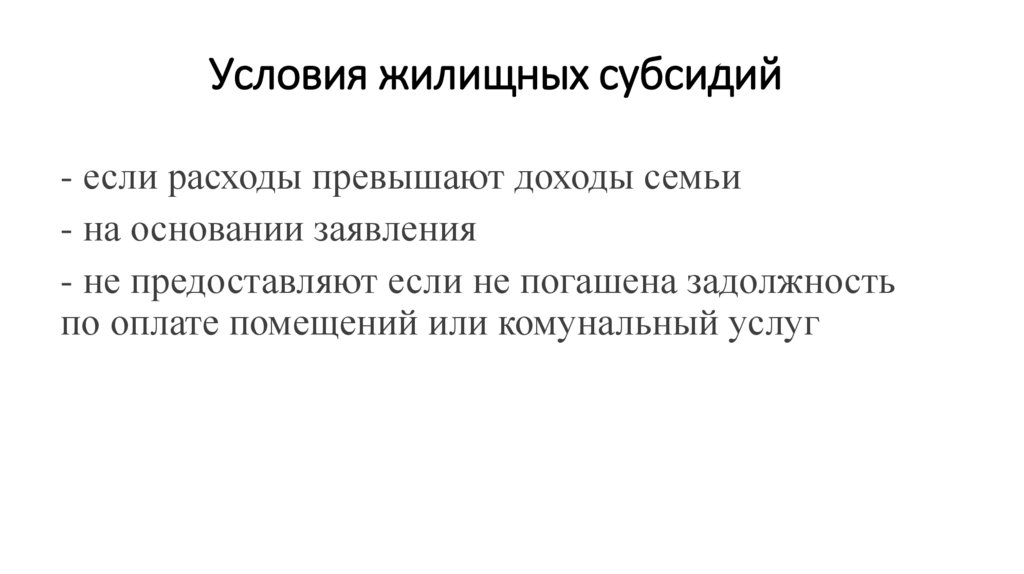 Условия жилищных субсидий

- если расходы превышают доходы семьи
- на основании заявления
- не предоставляют если не погашена задолжность по оплате помещений или комунальный услуг